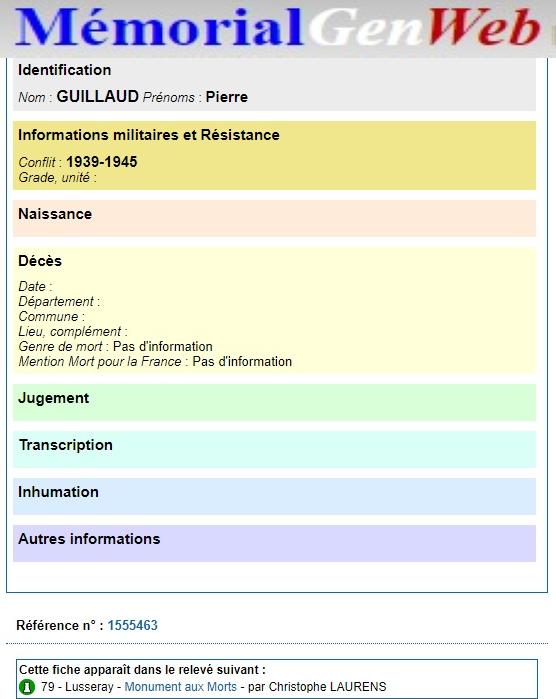 MémorialGenWeb

Identification

Nom : GUILLAUD Prénoms : Pierre

Informations militaires et Résistance

Conflit : 1939-1945
Grade, unité :

Naissance

Décès

Date :
Département :
Commune :
Lieu, complément :
Genre de mort : Pas d'information
Mention Mort pour la France : Pas d'information

Jugement

Transcription

Inhumation

Autres informations

Référence n° : 1555463

Cette fiche apparaît dans le relevé suivant :
79 - Lusseray - Monument aux Morts - par Christophe LAURENS